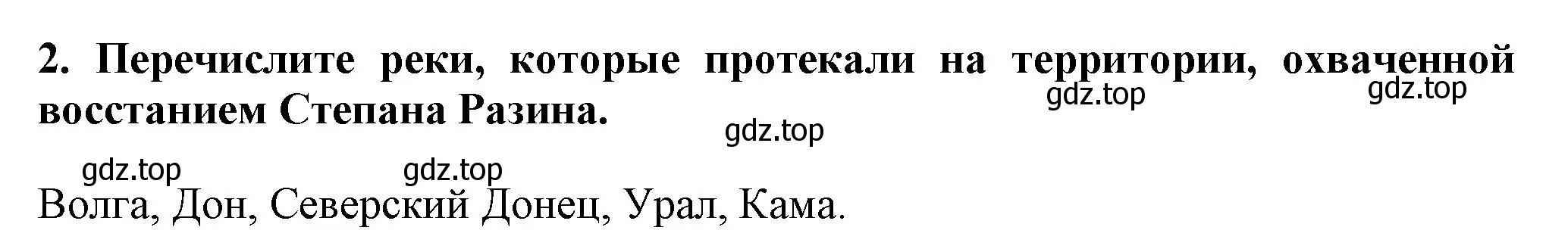 2. Перечислите реки, которые протекали на территории, охваченной восстанием Степана Разина.

gdz.top gdz.top gdz.top gdz.top gdz.top

Волга, Дон, Северский Донец, Урал, Кама.